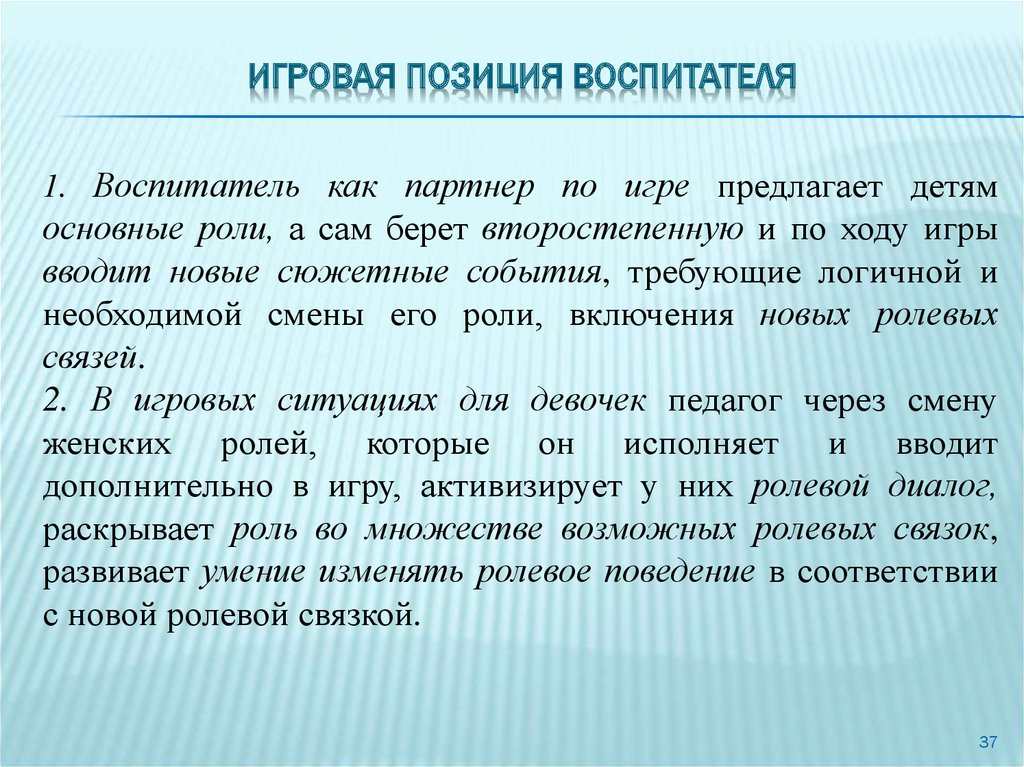 ИГРОВАЯ ПОЗИЦИЯ ВОСПИТАТЕЛЯ

1. Воспитатель как партнер по игре предлагает детям основные роли, а сам берет второстепенную и по ходу игры вводит новые сюжетные события, требующие логичной и необходимой смены его роли, включения новых ролевых связей.
2. В игровых ситуациях для девочек педагог через смену женских ролей, которые он исполняет и вводит дополнительно в игру, активизирует у них ролевой диалог, раскрывает роль во множестве возможных ролевых связок, развивает умение изменять ролевое поведение в соответствии с новой ролевой связкой.

37